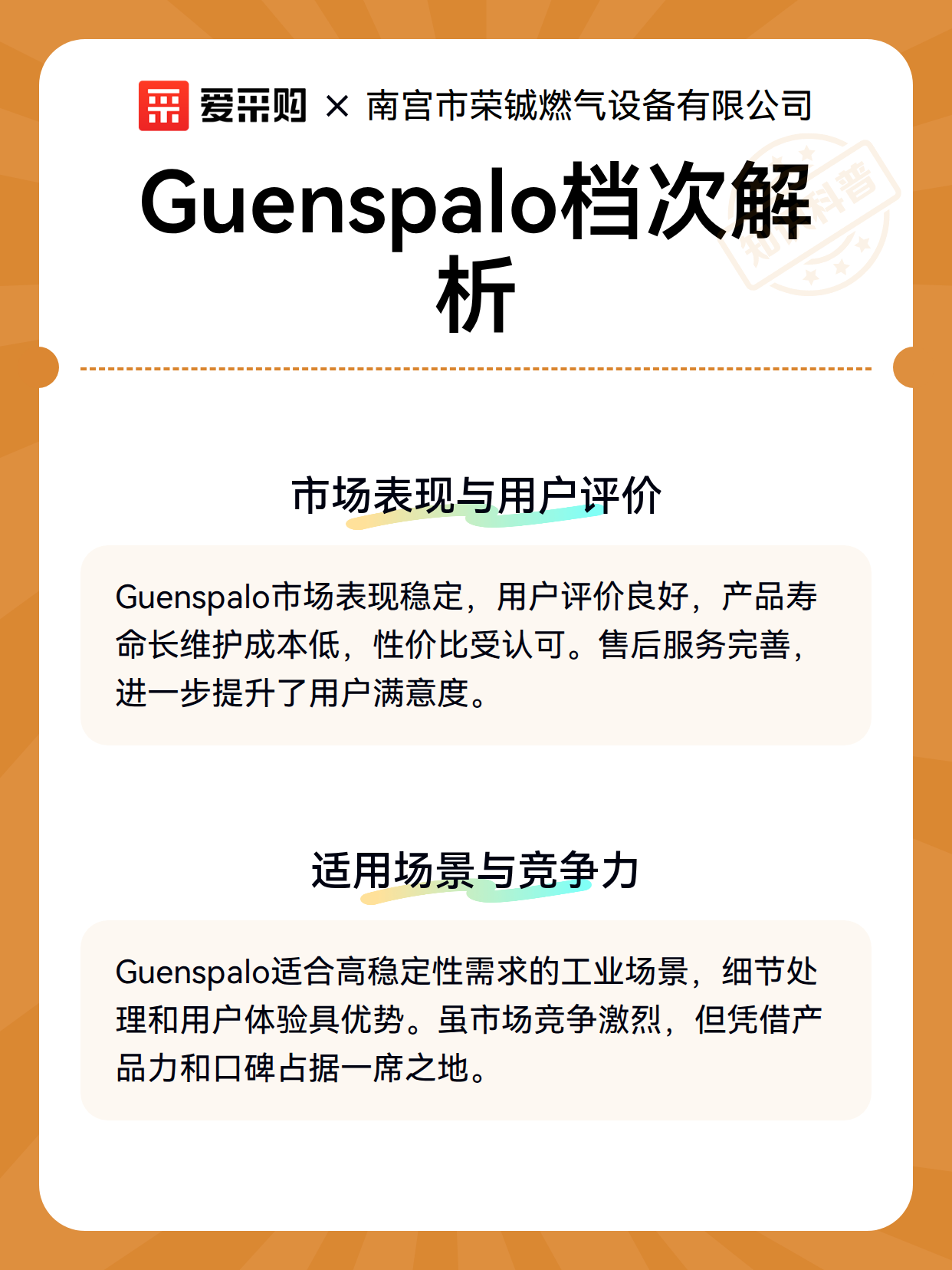 爱采购 × 南宫市荣铖燃气设备有限公司

Guenspalo档次解析

知识科普

市场表现与用户评价

Guenspalo市场表现稳定，用户评价良好，产品寿命长维护成本低，性价比受认可。售后服务完善，进一步提升了用户满意度。

适用场景与竞争力

Guenspalo适合高稳定性需求的工业场景，细节处理和用户体验具优势。虽市场竞争激烈，但凭借产品力和口碑占据一席之地。